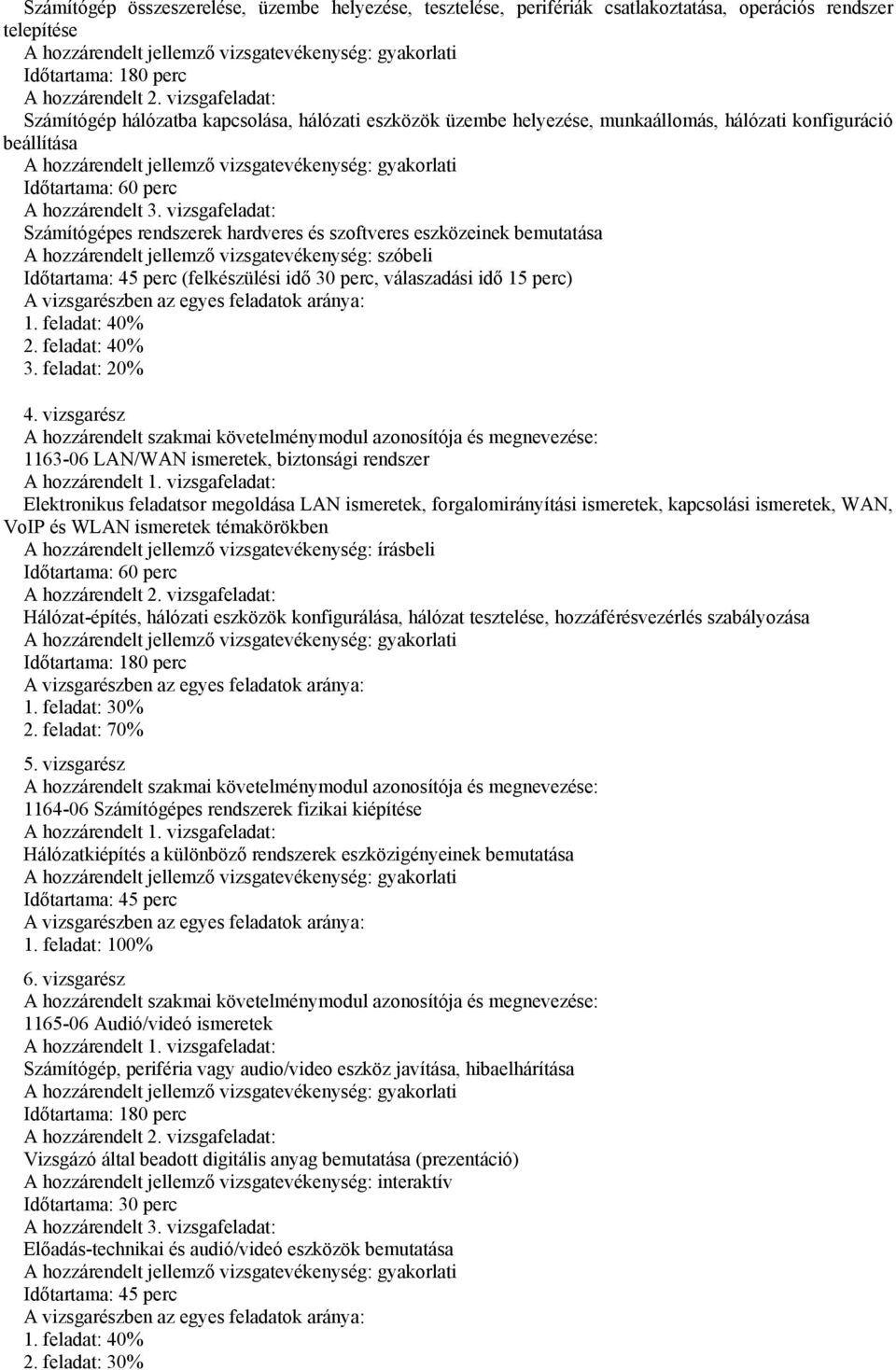 Számítógép összeszerelése, üzembe helyezése, tesztelése, perifériák csatlakoztatása, operációs rendszer telepítése
A hozzárendelt jellemző vizsgatevékenység: gyakorlati
Időtartama: 180 perc
A hozzárendelt 2. vizsgafeladat:
Számítógép hálózatba kapcsolása, hálózati eszközök üzembe helyezése, munkaállomás, hálózati konfiguráció beállítása
A hozzárendelt jellemző vizsgatevékenység: gyakorlati
Időtartama: 60 perc
A hozzárendelt 3. vizsgafeladat:
Számítógépes rendszerek hardveres és szoftveres eszközeinek bemutatása
A hozzárendelt jellemző vizsgatevékenység: szóbeli
Időtartama: 45 perc (felkészülési idő 30 perc, válaszadási idő 15 perc)
A vizsgarészben az egyes feladatok aránya:
1. feladat: 40%
2. feladat: 40%
3. feladat: 20%

4. vizsgarész
A hozzárendelt szakmai követelménymodul azonosítója és megnevezése:
1163-06 LAN/WAN ismeretek, biztonsági rendszer
A hozzárendelt 1. vizsgafeladat:
Elektronikus feladatsor megoldása LAN ismeretek, forgalomirányítási ismeretek, kapcsolási ismeretek, WAN, VoIP és WLAN ismeretek témakörökben
A hozzárendelt jellemző vizsgatevékenység: írásbeli
Időtartama: 60 perc
A hozzárendelt 2. vizsgafeladat:
Hálózat-építés, hálózati eszközök konfigurálása, hálózat tesztelése, hozzáférésvezérlés szabályozása
A hozzárendelt jellemző vizsgatevékenység: gyakorlati
Időtartama: 180 perc
A vizsgarészben az egyes feladatok aránya:
1. feladat: 30%
2. feladat: 70%

5. vizsgarész
A hozzárendelt szakmai követelménymodul azonosítója és megnevezése:
1164-06 Számítógépes rendszerek fizikai kiépítése
A hozzárendelt 1. vizsgafeladat:
Hálózatkiépítés a különböző rendszerek eszközigényeinek bemutatása
A hozzárendelt jellemző vizsgatevékenység: gyakorlati
Időtartama: 45 perc
A vizsgarészben az egyes feladatok aránya:
1. feladat: 100%

6. vizsgarész
A hozzárendelt szakmai követelménymodul azonosítója és megnevezése:
1165-06 Audió/videó ismeretek
A hozzárendelt 1. vizsgafeladat:
Számítógép, periféria vagy audio/video eszköz javítása, hibaelhárítása
A hozzárendelt jellemző vizsgatevékenység: gyakorlati
Időtartama: 180 perc
A hozzárendelt 2. vizsgafeladat:
Vizsgázó által beadott digitális anyag bemutatása (prezentáció)
A hozzárendelt jellemző vizsgatevékenység: interaktív
Időtartama: 30 perc
A hozzárendelt 3. vizsgafeladat:
Előadás-technikai és audió/videó eszközök bemutatása
A hozzárendelt jellemző vizsgatevékenység: gyakorlati
Időtartama: 45 perc
A vizsgarészben az egyes feladatok aránya:
1. feladat: 40%
2. feladat: 30%